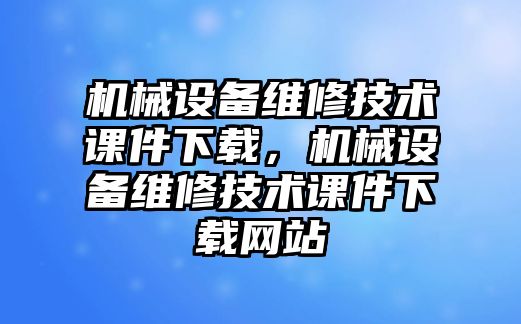 机械设备维修技术课件下载，机械设备维修技术课件下载网站